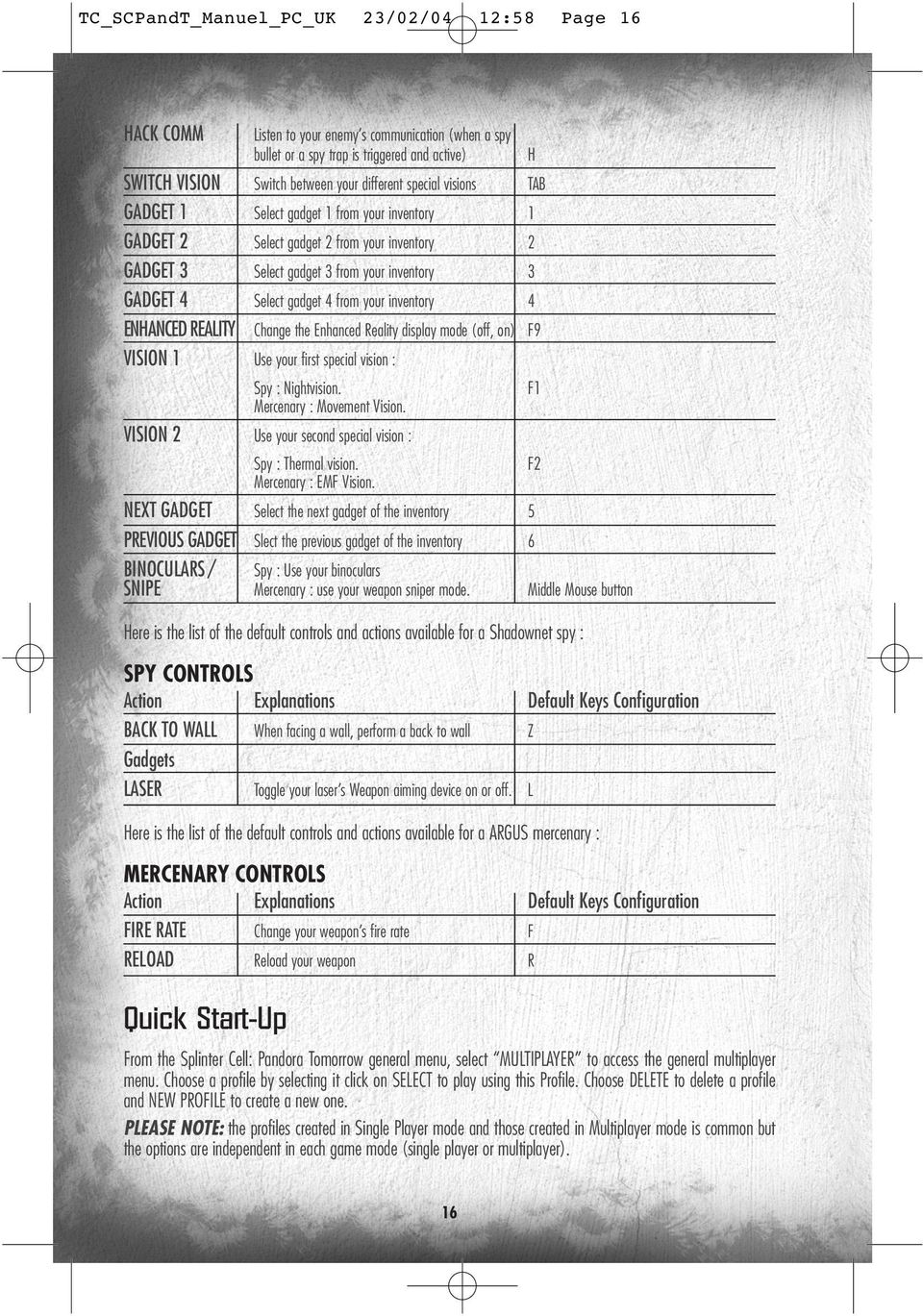 TC_SCPandT_Manuel_PC_UK 23/02/04 12:58 Page 16

| | | |
|---|---|---|
| HACK COMM | Listen to your enemy's communication (when a spy bullet or a spy trap is triggered and active) | H |
| SWITCH VISION | Switch between your different special visions | TAB |
| GADGET 1 | Select gadget 1 from your inventory | 1 |
| GADGET 2 | Select gadget 2 from your inventory | 2 |
| GADGET 3 | Select gadget 3 from your inventory | 3 |
| GADGET 4 | Select gadget 4 from your inventory | 4 |
| ENHANCED REALITY | Change the Enhanced Reality display mode (off, on) | F9 |
| VISION 1 | Use your first special vision : Spy : Nightvision. Mercenary : Movement Vision. | F1 |
| VISION 2 | Use your second special vision : Spy : Thermal vision. Mercenary : EMF Vision. | F2 |
| NEXT GADGET | Select the next gadget of the inventory | 5 |
| PREVIOUS GADGET | Slect the previous gadget of the inventory | 6 |
| BINOCULARS / SNIPE | Spy : Use your binoculars Mercenary : use your weapon sniper mode. | Middle Mouse button |

Here is the list of the default controls and actions available for a Shadownet spy :

SPY CONTROLS

| Action | Explanations | Default Keys Configuration |
|---|---|---|
| BACK TO WALL | When facing a wall, perform a back to wall | Z |
| Gadgets | | |
| LASER | Toggle your laser's Weapon aiming device on or off. | L |

Here is the list of the default controls and actions available for a ARGUS mercenary :

MERCENARY CONTROLS

| Action | Explanations | Default Keys Configuration |
|---|---|---|
| FIRE RATE | Change your weapon's fire rate | F |
| RELOAD | Reload your weapon | R |

Quick Start-Up

From the Splinter Cell: Pandora Tomorrow general menu, select "MULTIPLAYER" to access the general multiplayer menu. Choose a profile by selecting it click on SELECT to play using this Profile. Choose DELETE to delete a profile and NEW PROFILE to create a new one.

PLEASE NOTE: the profiles created in Single Player mode and those created in Multiplayer mode is common but the options are independent in each game mode (single player or multiplayer).

16